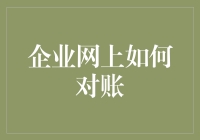 企业网上如何对账